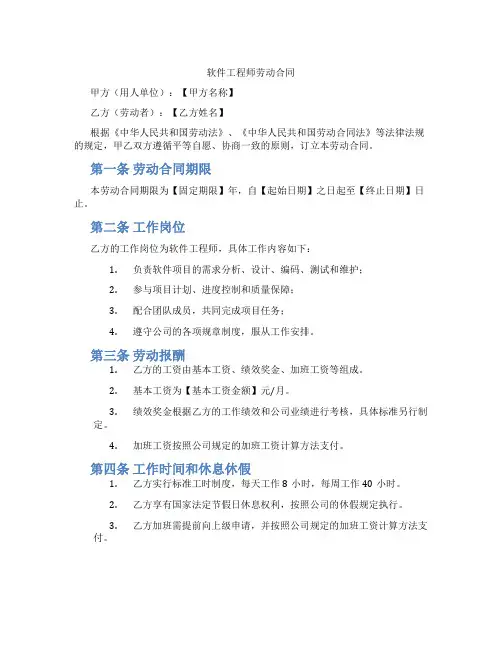 软件工程师劳动合同

甲方（用人单位）：【甲方名称】

乙方（劳动者）：【乙方姓名】

根据《中华人民共和国劳动法》、《中华人民共和国劳动合同法》等法律法规的规定，甲乙双方遵循平等自愿、协商一致的原则，订立本劳动合同。

第一条 劳动合同期限

本劳动合同期限为【固定期限】年，自【起始日期】之日起至【终止日期】日止。

第二条 工作岗位

乙方的工作岗位为软件工程师，具体工作内容如下：

1. 负责软件项目的需求分析、设计、编码、测试和维护；

2. 参与项目计划、进度控制和质量保障；

3. 配合团队成员，共同完成项目任务；

4. 遵守公司的各项规章制度，服从工作安排。

第三条 劳动报酬

1. 乙方的工资由基本工资、绩效奖金、加班工资等组成。

2. 基本工资为【基本工资金额】元/月。

3. 绩效奖金根据乙方的工作绩效和公司业绩进行考核，具体标准另行制定。

4. 加班工资按照公司规定的加班工资计算方法支付。

第四条 工作时间和休息休假

1. 乙方实行标准工时制度，每天工作 8 小时，每周工作 40 小时。

2. 乙方享有国家法定节假日休息权利，按照公司的休假规定执行。

3. 乙方加班需提前向上级申请，并按照公司规定的加班工资计算方法支付。